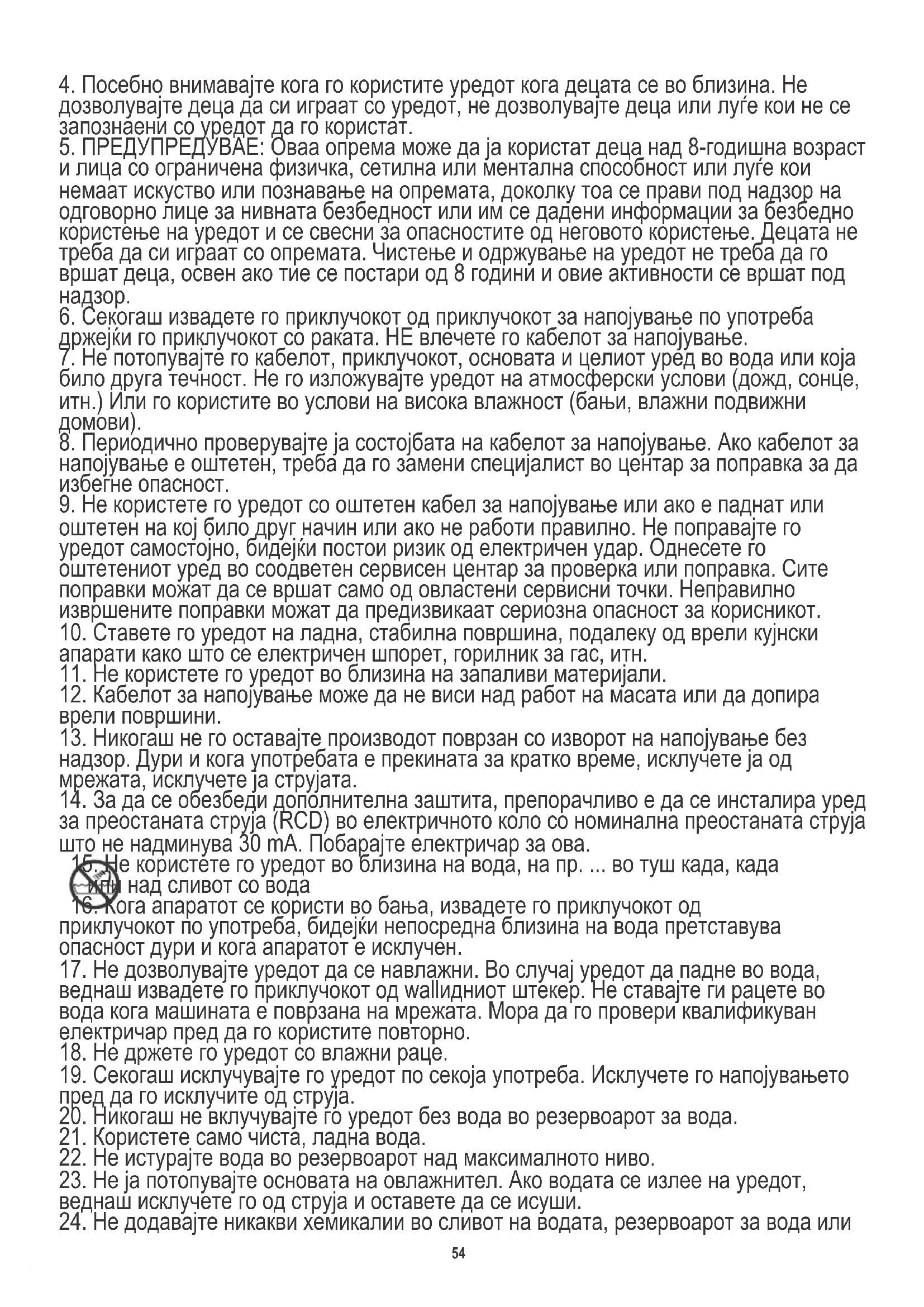 4. Посебно внимавајте кога го користите уредот кога децата се во близина. Не дозволувајте деца да си играат со уредот, не дозволувајте деца или луѓе кои не се запознаени со уредот да го користат.
5. ПРЕДУПРЕДУВАЕ: Оваа опрема може да ја користат деца над 8-годишна возраст и лица со ограничена физичка, сетилна или ментална способност или луѓе кои немаат искуство или познавање на опремата, доколку тоа се прави под надзор на одговорно лице за нивната безбедност или им се дадени информации за безбедно користење на уредот и се свесни за опасностите од неговото користење. Децата не треба да си играат со опремата. Чистење и одржување на уредот не треба да го вршат деца, освен ако тие се постари од 8 години и овие активности се вршат под надзор.
6. Секогаш извадете го приклучокот од приклучокот за напојување по употреба држејќи го приклучокот со раката. НЕ влечете го кабелот за напојување.
7. Не потопувајте го кабелот, приклучокот, основата и целиот уред во вода или која било друга течност. Не го изложувајте уредот на атмосферски услови (дожд, сонце, итн.) Или го користите во услови на висока влажност (бањи, влажни подвижни домови).
8. Периодично проверувајте ја состојбата на кабелот за напојување. Ако кабелот за напојување е оштетен, треба да го замени специјалист во центар за поправка за да избегне опасност.
9. Не користете го уредот со оштетен кабел за напојување или ако е паднат или оштетен на кој било друг начин или ако не работи правилно. Не поправајте го уредот самостојно, бидејќи постои ризик од електричен удар. Однесете го оштетениот уред во соодветен сервисен центар за проверка или поправка. Сите поправки можат да се вршат само од овластени сервисни точки. Неправилно извршените поправки можат да предизвикаат сериозна опасност за корисникот.
10. Ставете го уредот на ладна, стабилна површина, подалеку од врели кујнски апарати како што се електричен шпорет, горилник за гас, итн.
11. Не користете го уредот во близина на запаливи материјали.
12. Кабелот за напојување може да не виси над работ на масата или да допира врели површини.
13. Никогаш не го оставајте производот поврзан со изворот на напојување без надзор. Дури и кога употребата е прекината за кратко време, исклучете ја од мрежата, исклучете ја струјата.
14. За да се обезбеди дополнителна заштита, препорачливо е да се инсталира уред за преостаната струја (RCD) во електричното коло со номинална преостаната струја што не надминува 30 mA. Побарајте електричар за ова.
15. Не користете го уредот во близина на вода, на пр. ... во туш када, када или над сливот со вода
16. Кога апаратот се користи во бања, извадете го приклучокот од приклучокот по употреба, бидејќи непосредна близина на вода претставува опасност дури и кога апаратот е исклучен.
17. Не дозволувајте уредот да се навлажни. Во случај уредот да падне во вода, веднаш извадете го приклучокот од wallидниот штекер. Не ставајте ги рацете во вода кога машината е поврзана на мрежата. Мора да го провери квалификуван електричар пред да го користите повторно.
18. Не држете го уредот со влажни раце.
19. Секогаш исклучувајте го уредот по секоја употреба. Исклучете го напојувањето пред да го исклучите од струја.
20. Никогаш не вклучувајте го уредот без вода во резервоарот за вода.
21. Користете само чиста, ладна вода.
22. Не истурајте вода во резервоарот над максималното ниво.
23. Не ја потопувајте основата на овлажнител. Ако водата се излее на уредот, веднаш исклучете го од струја и оставете да се исуши.
24. Не додавајте никакви хемикалии во сливот на водата, резервоарот за вода или

54